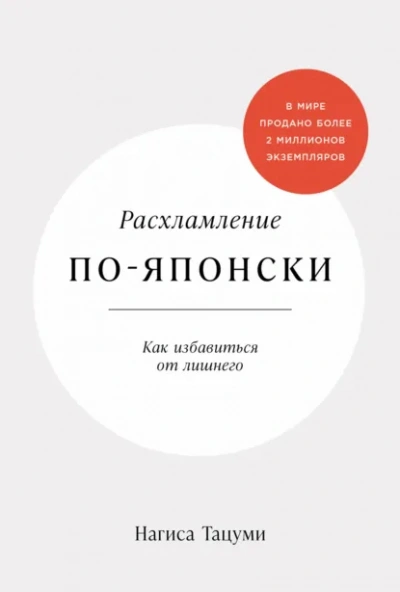 В МИРЕ ПРОДАНО БОЛЕЕ 2 МИЛЛИОНОВ ЭКЗЕМПЛЯРОВ

Расхламление

ПО-ЯПОНСКИ

Как избавиться от лишнего

Нагиса Тацуми